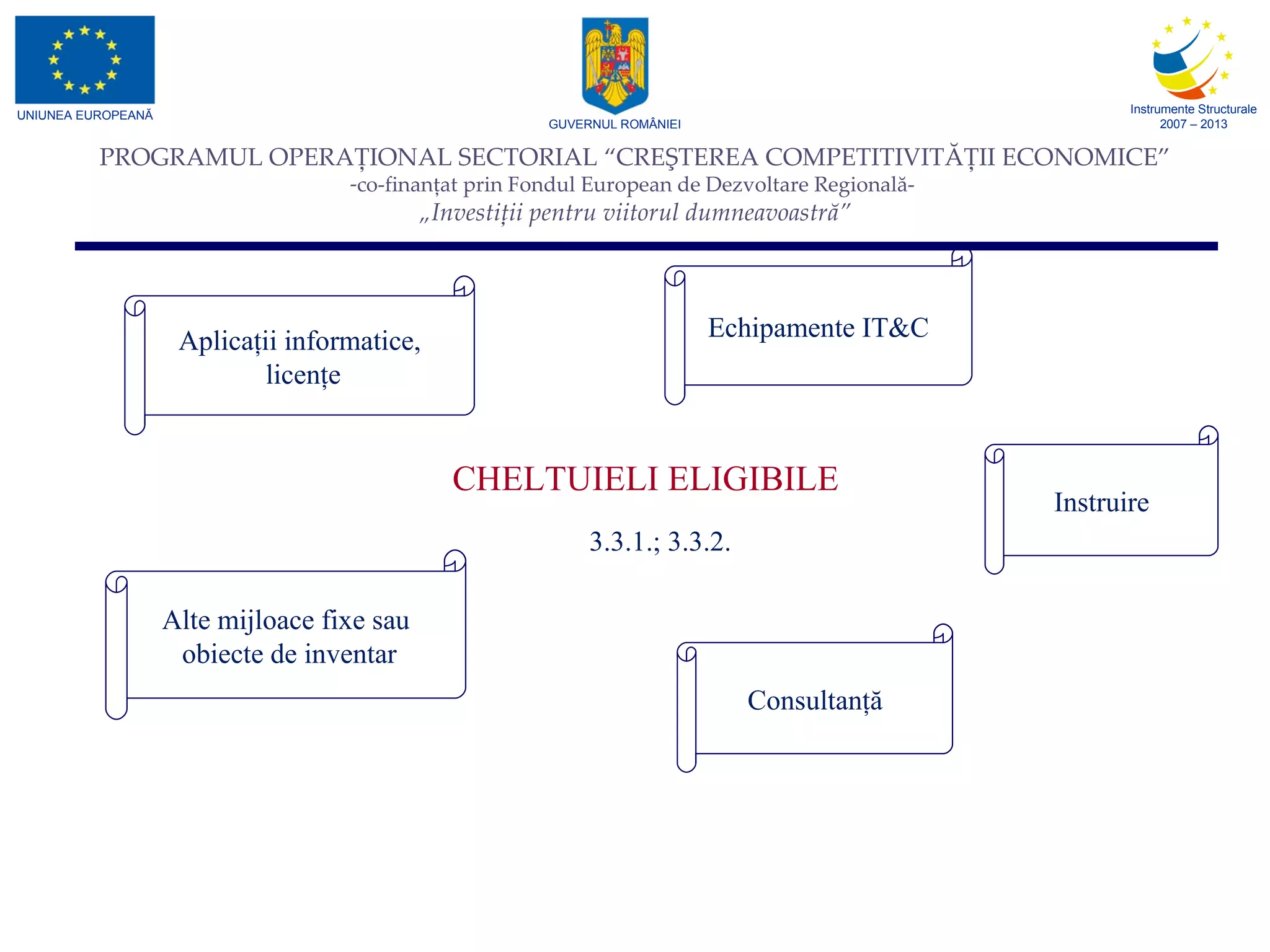 UNIUNEA EUROPEANĂ

GUVERNUL ROMÂNIEI

Instrumente Structurale
2007 – 2013

PROGRAMUL OPERAȚIONAL SECTORIAL “CREŞTEREA COMPETITIVITĂȚII ECONOMICE”
-co-finanțat prin Fondul European de Dezvoltare Regională-
„Investiții pentru viitorul dumneavoastră”

Aplicații informatice, licențe

Echipamente IT&C

CHELTUIELI ELIGIBILE

3.3.1.; 3.3.2.

Instruire

Alte mijloace fixe sau obiecte de inventar

Consultanță